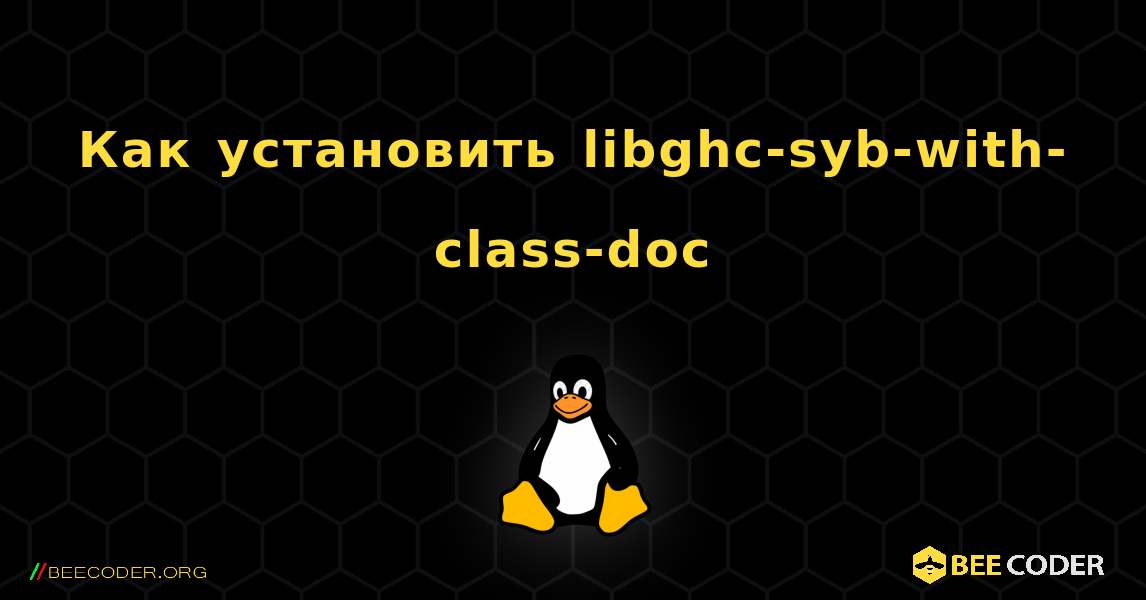 Как установить libghc-syb-with-class-doc

//BEECODER.ORG

BEE CODER